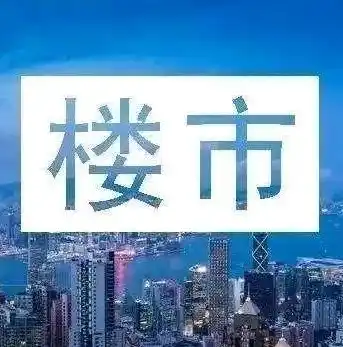 楼市